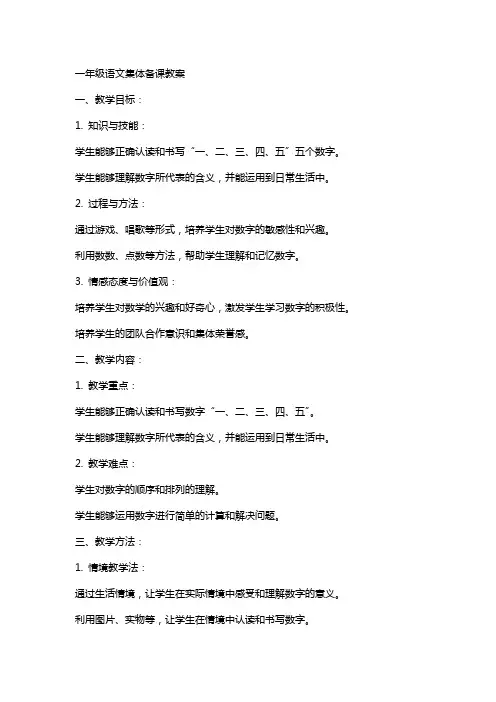 一年级语文集体备课教案

一、教学目标：

1. 知识与技能：

学生能够正确认读和书写“一、二、三、四、五”五个数字。

学生能够理解数字所代表的含义，并能运用到日常生活中。

2. 过程与方法：

通过游戏、唱歌等形式，培养学生对数字的敏感性和兴趣。

利用数数、点数等方法，帮助学生理解和记忆数字。

3. 情感态度与价值观：

培养学生对数学的兴趣和好奇心，激发学生学习数字的积极性。

培养学生的团队合作意识和集体荣誉感。

二、教学内容：

1. 教学重点：

学生能够正确认读和书写数字“一、二、三、四、五”。

学生能够理解数字所代表的含义，并能运用到日常生活中。

2. 教学难点：

学生对数字的顺序和排列的理解。

学生能够运用数字进行简单的计算和解决问题。

三、教学方法：

1. 情境教学法：

通过生活情境，让学生在实际情境中感受和理解数字的意义。

利用图片、实物等，让学生在情境中认读和书写数字。